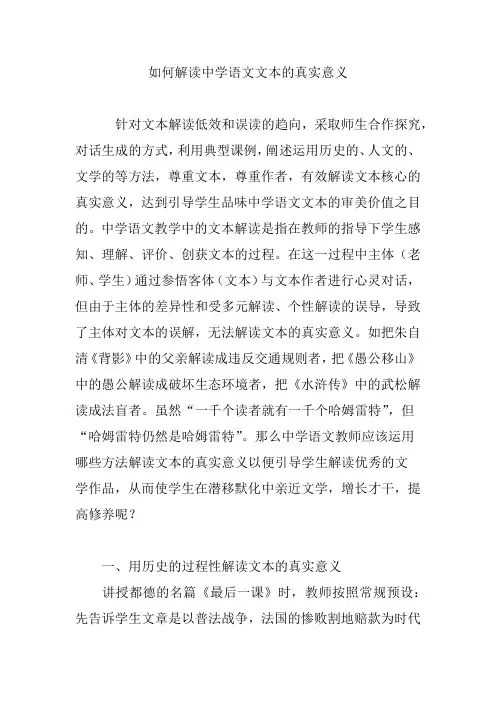 如何解读中学语文文本的真实意义

针对文本解读低效和误读的趋向，采取师生合作探究，对话生成的方式，利用典型课例，阐述运用历史的、人文的、文学的等方法，尊重文本，尊重作者，有效解读文本核心的真实意义，达到引导学生品味中学语文文本的审美价值之目的。中学语文教学中的文本解读是指在教师的指导下学生感知、理解、评价、创获文本的过程。在这一过程中主体（老师、学生）通过参悟客体（文本）与文本作者进行心灵对话，但由于主体的差异性和受多元解读、个性解读的误导，导致了主体对文本的误解，无法解读文本的真实意义。如把朱自清《背影》中的父亲解读成违反交通规则者，把《愚公移山》中的愚公解读成破坏生态环境者，把《水浒传》中的武松解读成法盲者。虽然“一千个读者就有一千个哈姆雷特”，但“哈姆雷特仍然是哈姆雷特”。那么中学语文教师应该运用哪些方法解读文本的真实意义以便引导学生解读优秀的文学作品，从而使学生在潜移默化中亲近文学，增长才干，提高修养呢？

一、用历史的过程性解读文本的真实意义

讲授都德的名篇《最后一课》时，教师按照常规预设：先告诉学生文章是以普法战争，法国的惨败割地赔款为时代